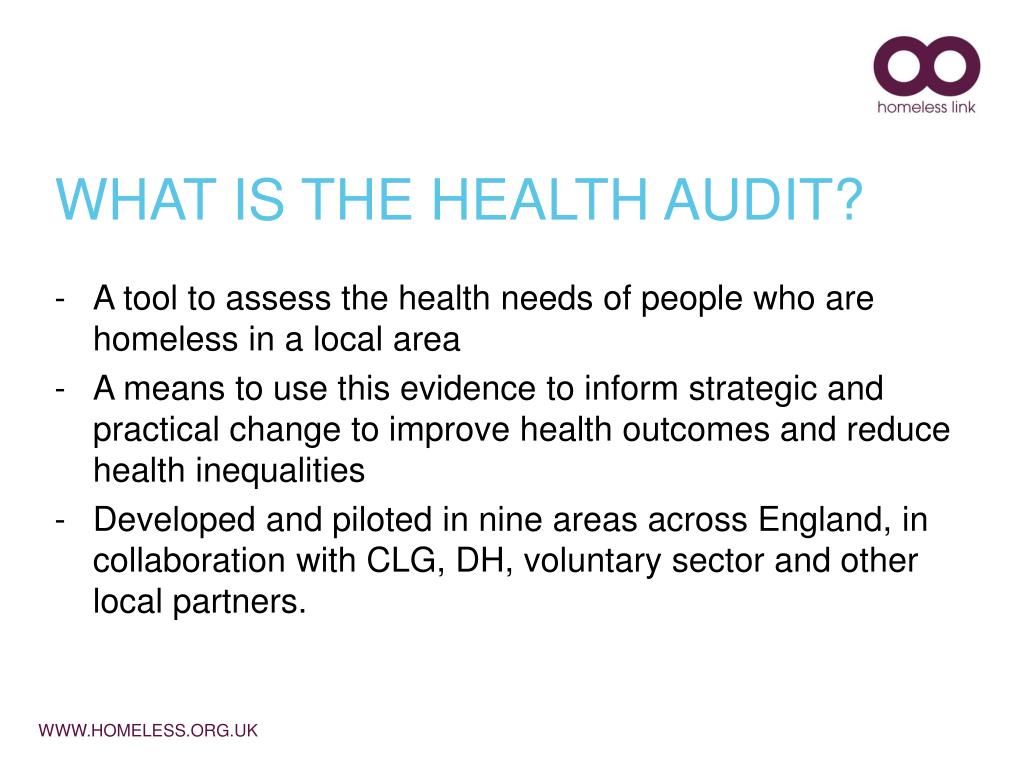 homeless link

WHAT IS THE HEALTH AUDIT?

- A tool to assess the health needs of people who are homeless in a local area
- A means to use this evidence to inform strategic and practical change to improve health outcomes and reduce health inequalities
- Developed and piloted in nine areas across England, in collaboration with CLG, DH, voluntary sector and other local partners.

WWW.HOMELESS.ORG.UK